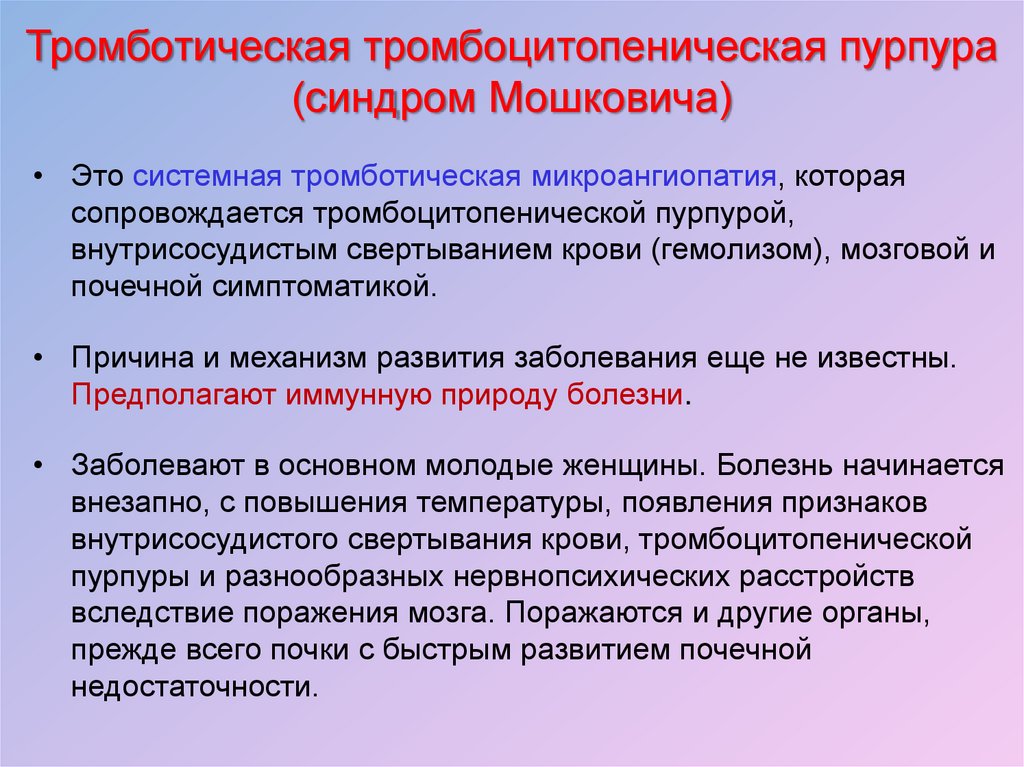 Тромботическая тромбоцитопеническая пурпура (синдром Мошковича)

• Это системная тромботическая микроангиопатия, которая сопровождается тромбоцитопенической пурпурой, внутрисосудистым свертыванием крови (гемолизом), мозговой и почечной симптоматикой.

• Причина и механизм развития заболевания еще не известны. Предполагают иммунную природу болезни.

• Заболевают в основном молодые женщины. Болезнь начинается внезапно, с повышения температуры, появления признаков внутрисосудистого свертывания крови, тромбоцитопенической пурпуры и разнообразных нервнопсихических расстройств вследствие поражения мозга. Поражаются и другие органы, прежде всего почки с быстрым развитием почечной недостаточности.